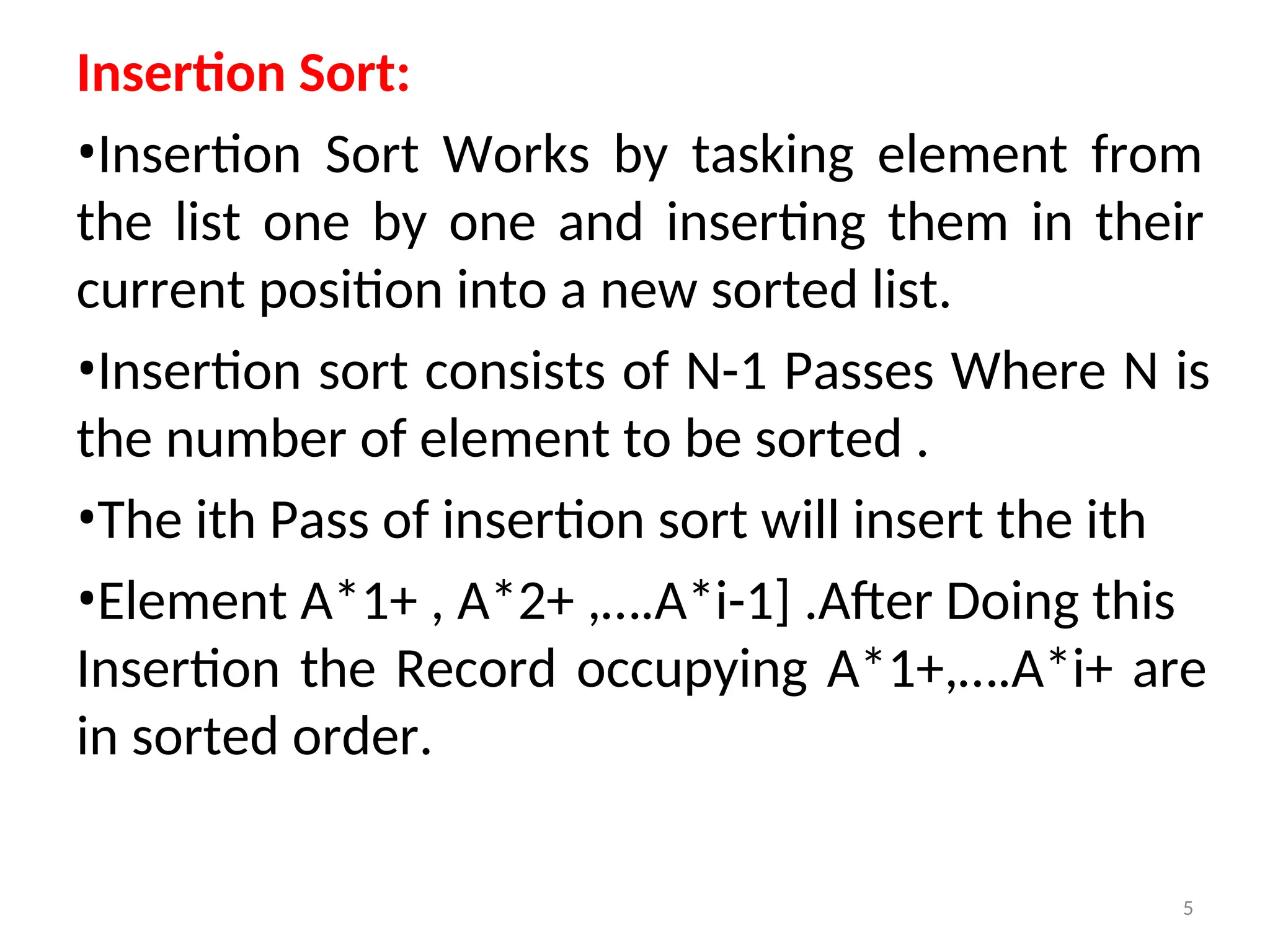 Insertion Sort:

•Insertion Sort Works by tasking element from the list one by one and inserting them in their current position into a new sorted list.

•Insertion sort consists of N-1 Passes Where N is the number of element to be sorted .

•The ith Pass of insertion sort will insert the ith

•Element A*1+ , A*2+ ,….A*i-1] .After Doing this Insertion the Record occupying A*1+,….A*i+ are in sorted order.

5